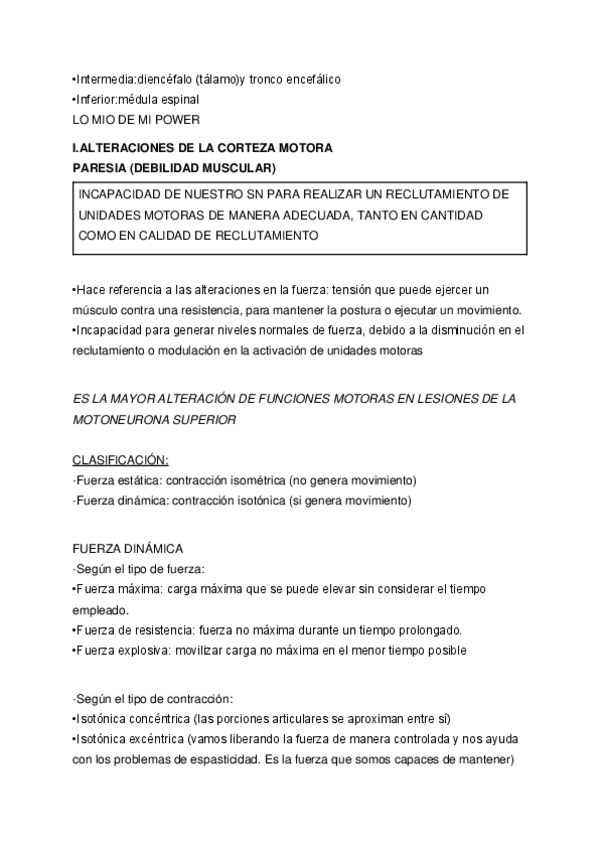 •Intermedia:diencéfalo (tálamo)y tronco encefálico
•Inferior:médula espinal
LO MIO DE MI POWER

I.ALTERACIONES DE LA CORTEZA MOTORA
PARESIA (DEBILIDAD MUSCULAR)

INCAPACIDAD DE NUESTRO SN PARA REALIZAR UN RECLUTAMIENTO DE UNIDADES MOTORAS DE MANERA ADECUADA, TANTO EN CANTIDAD COMO EN CALIDAD DE RECLUTAMIENTO

•Hace referencia a las alteraciones en la fuerza: tensión que puede ejercer un músculo contra una resistencia, para mantener la postura o ejecutar un movimiento.
•Incapacidad para generar niveles normales de fuerza, debido a la disminución en el reclutamiento o modulación en la activación de unidades motoras

ES LA MAYOR ALTERACIÓN DE FUNCIONES MOTORAS EN LESIONES DE LA MOTONEURONA SUPERIOR

CLASIFICACIÓN:
-Fuerza estática: contracción isométrica (no genera movimiento)
-Fuerza dinámica: contracción isotónica (si genera movimiento)

FUERZA DINÁMICA
-Según el tipo de fuerza:
•Fuerza máxima: carga máxima que se puede elevar sin considerar el tiempo empleado.
•Fuerza de resistencia: fuerza no máxima durante un tiempo prolongado.
•Fuerza explosiva: movilizar carga no máxima en el menor tiempo posible

-Según el tipo de contracción:
•Isotónica concéntrica (las porciones articulares se aproximan entre sí)
•Isotónica excéntrica (vamos liberando la fuerza de manera controlada y nos ayuda con los problemas de espasticidad. Es la fuerza que somos capaces de mantener)